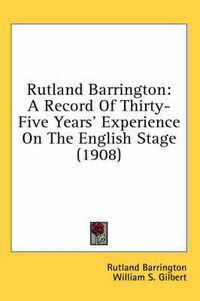 Rutland Barrington: A Record Of Thirty-Five Years' Experience On The English Stage (1908)

Rutland Barrington
William S. Gilbert